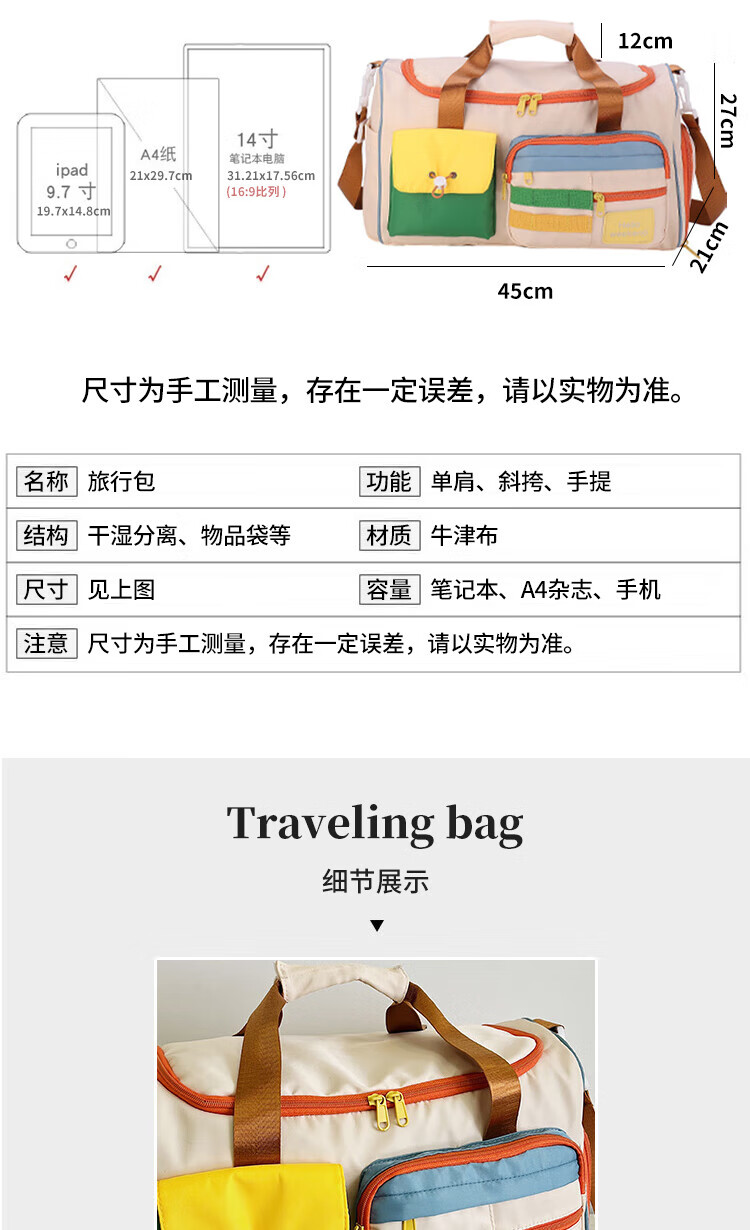 ipad
9.7 寸
19.7x14.8cm

A4纸
21x29.7cm

14寸
笔记本电脑
31.21x17.56cm
(16:9比列)

✓ ✓ ✓

12cm
27cm
21cm
45cm

尺寸为手工测量，存在一定误差，请以实物为准。

| 名称 旅行包 | 功能 单肩、斜挎、手提 |
|---|---|
| 结构 干湿分离、物品袋等 | 材质 牛津布 |
| 尺寸 见上图 | 容量 笔记本、A4杂志、手机 |
| 注意 尺寸为手工测量，存在一定误差，请以实物为准。 | |

Traveling bag
细节展示
▼